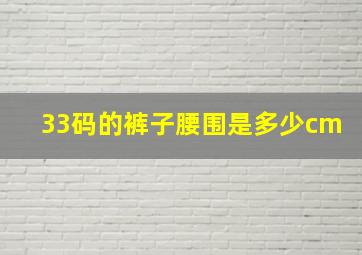 33码的裤子腰围是多少cm